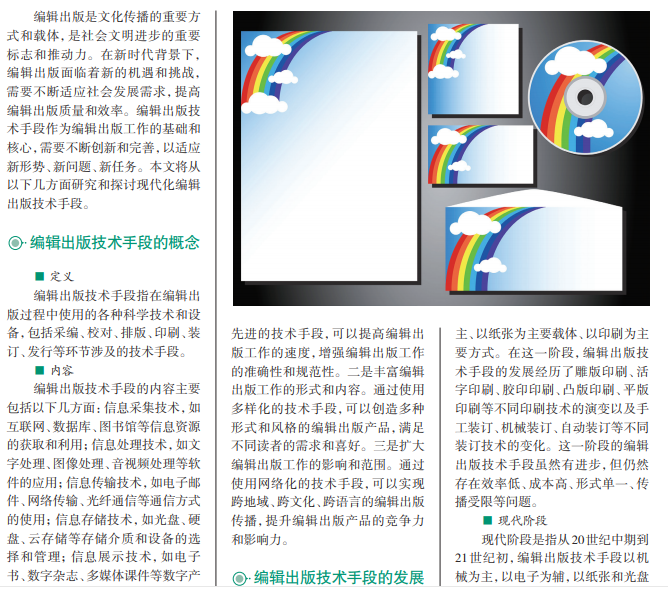 编辑出版是文化传播的重要方式和载体，是社会文明进步的重要标志和推动力。在新时代背景下，编辑出版面临着新的机遇和挑战，需要不断适应社会发展需求，提高编辑出版质量和效率。编辑出版技术手段作为编辑出版工作的基础和核心，需要不断创新和完善，以适应新形势、新问题、新任务。本文将从以下几方面研究和探讨现代化编辑出版技术手段。

编辑出版技术手段的概念

■ 定义

编辑出版技术手段指在编辑出版过程中使用的各种科学技术和设备，包括采编、校对、排版、印刷、装订、发行等环节涉及的技术手段。

■ 内容

编辑出版技术手段的内容主要包括以下几方面：信息采集技术，如互联网、数据库、图书馆等信息资源的获取和利用；信息处理技术，如文字处理、图像处理、音视频处理等软件的应用；信息传输技术，如电子邮件、网络传输、光纤通信等通信方式的使用；信息存储技术，如光盘、硬盘、云存储等存储介质和设备的选择和管理；信息展示技术，如电子书、数字杂志、多媒体课件等数字产

先进的技术手段，可以提高编辑出版工作的速度，增强编辑出版工作的准确性和规范性。二是丰富编辑出版工作的形式和内容。通过使用多样化的技术手段，可以创造多种形式和风格的编辑出版产品，满足不同读者的需求和喜好。三是扩大编辑出版工作的影响和范围。通过使用网络化的技术手段，可以实现跨地域、跨文化、跨语言的编辑出版传播，提升编辑出版产品的竞争力和影响力。

编辑出版技术手段的发展

主、以纸张为主要载体、以印刷为主要方式。在这一阶段，编辑出版技术手段的发展经历了雕版印刷、活字印刷、胶印印刷、凸版印刷、平版印刷等不同印刷技术的演变以及手工装订、机械装订、自动装订等不同装订技术的变化。这一阶段的编辑出版技术手段虽然有进步，但仍然存在效率低、成本高、形式单一、传播受限等问题。

■ 现代阶段

现代阶段是指从20世纪中期到21世纪初，编辑出版技术手段以机械为主，以电子为辅，以纸张和光盘